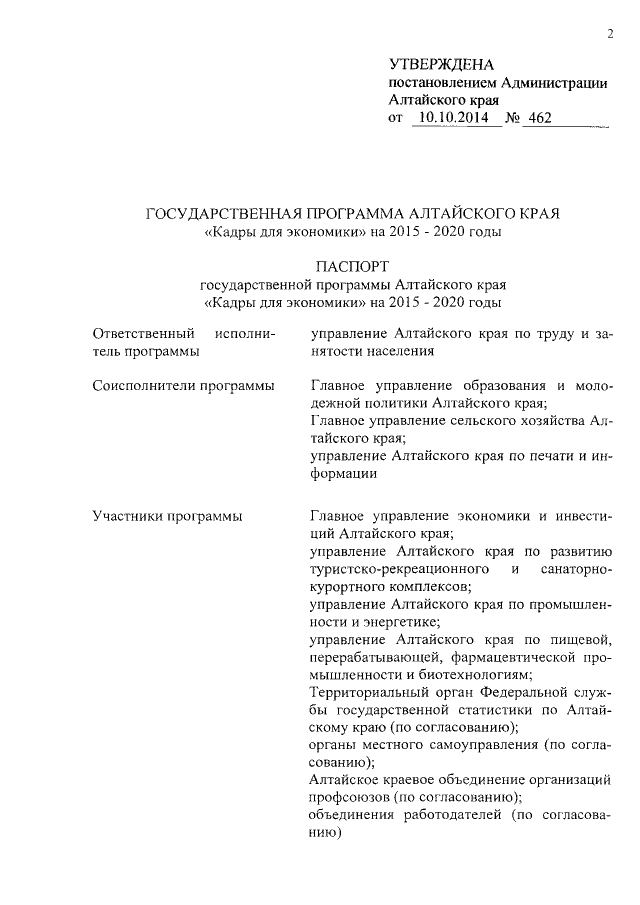 2

УТВЕРЖДЕНА
постановлением Администрации
Алтайского края
от 10.10.2014 № 462

ГОСУДАРСТВЕННАЯ ПРОГРАММА АЛТАЙСКОГО КРАЯ
«Кадры для экономики» на 2015 - 2020 годы

ПАСПОРТ
государственной программы Алтайского края
«Кадры для экономики» на 2015 - 2020 годы

| | |
|---|---|
| Ответственный исполнитель программы | управление Алтайского края по труду и занятости населения |
| Соисполнители программы | Главное управление образования и молодежной политики Алтайского края; Главное управление сельского хозяйства Алтайского края; управление Алтайского края по печати и информации |
| Участники программы | Главное управление экономики и инвестиций Алтайского края; управление Алтайского края по развитию туристско-рекреационного и санаторно-курортного комплексов; управление Алтайского края по промышленности и энергетике; управление Алтайского края по пищевой, перерабатывающей, фармацевтической промышленности и биотехнологиям; Территориальный орган Федеральной службы государственной статистики по Алтайскому краю (по согласованию); органы местного самоуправления (по согласованию); Алтайское краевое объединение организаций профсоюзов (по согласованию); объединения работодателей (по согласованию) |